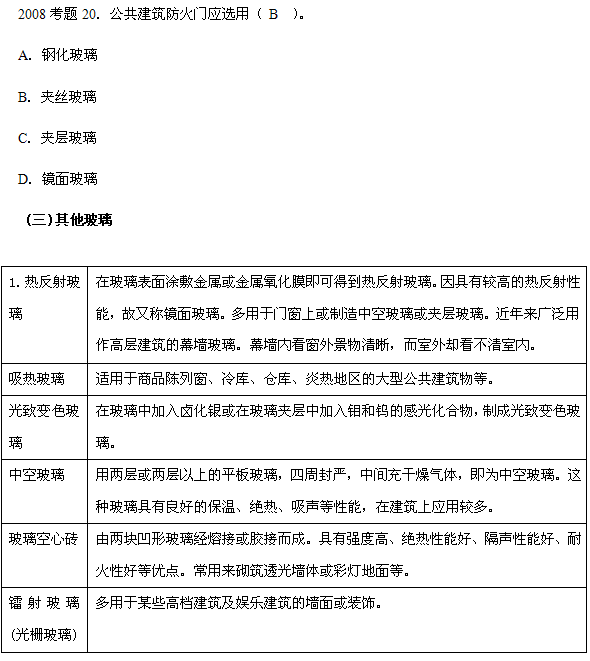 2008 考题 20. 公共建筑防火门应选用（ B ）。

A. 钢化玻璃

B. 夹丝玻璃

C. 夹层玻璃

D. 镜面玻璃

（三）其他玻璃

| | |
|---|---|
| 1. 热反射玻璃 | 在玻璃表面涂敷金属或金属氧化膜即可得到热反射玻璃。因具有较高的热反射性能，故又称镜面玻璃。多用于门窗上或制造中空玻璃或夹层玻璃。近年来广泛用作高层建筑的幕墙玻璃。幕墙内看窗外景物清晰，而室外却看不清室内。 |
| 吸热玻璃 | 适用于商品陈列窗、冷库、仓库、炎热地区的大型公共建筑物等。 |
| 光致变色玻璃 | 在玻璃中加入卤化银或在玻璃夹层中加入钼和钨的感光化合物，制成光致变色玻璃。 |
| 中空玻璃 | 用两层或两层以上的平板玻璃，四周封严，中间充干燥气体，即为中空玻璃。这种玻璃具有良好的保温、绝热、吸声等性能，在建筑上应用较多。 |
| 玻璃空心砖 | 由两块凹形玻璃经熔接或胶接而成。具有强度高、绝热性能好、隔声性能好、耐火性好等优点。常用来砌筑透光墙体或彩灯地面等。 |
| 镭射玻璃（光栅玻璃） | 多用于某些高档建筑及娱乐建筑的墙面或装饰。 |